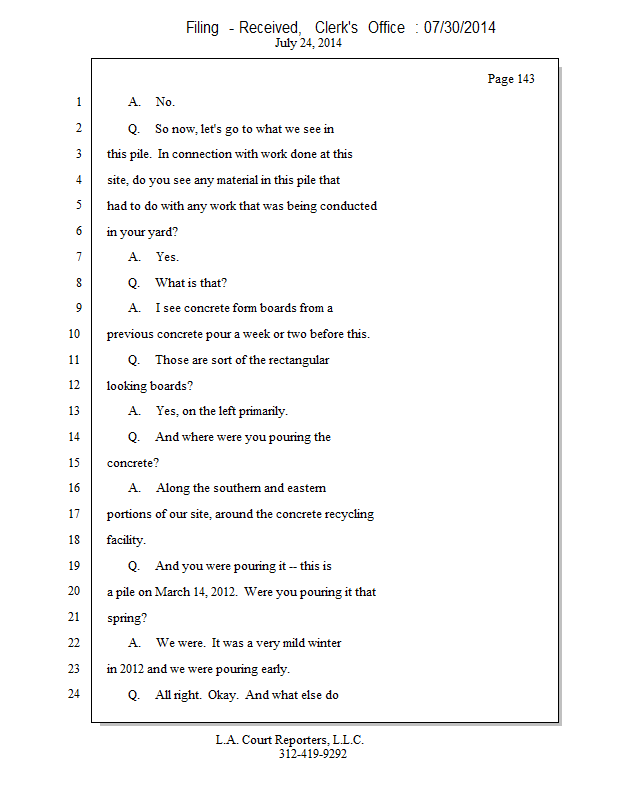 Filing - Received, Clerk's Office : 07/30/2014
July 24, 2014

Page 143

1 A. No.

2 Q. So now, let's go to what we see in

3 this pile. In connection with work done at this

4 site, do you see any material in this pile that

5 had to do with any work that was being conducted

6 in your yard?

7 A. Yes.

8 Q. What is that?

9 A. I see concrete form boards from a

10 previous concrete pour a week or two before this.

11 Q. Those are sort of the rectangular

12 looking boards?

13 A. Yes, on the left primarily.

14 Q. And where were you pouring the

15 concrete?

16 A. Along the southern and eastern

17 portions of our site, around the concrete recycling

18 facility.

19 Q. And you were pouring it -- this is

20 a pile on March 14, 2012. Were you pouring it that

21 spring?

22 A. We were. It was a very mild winter

23 in 2012 and we were pouring early.

24 Q. All right. Okay. And what else do

L.A. Court Reporters, L.L.C.
312-419-9292